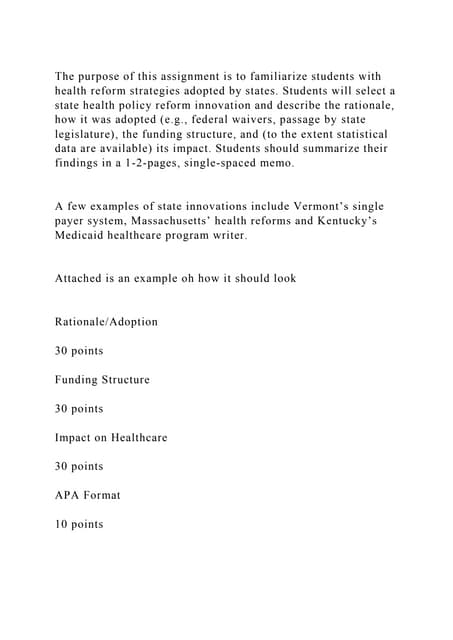 The purpose of this assignment is to familiarize students with health reform strategies adopted by states. Students will select a state health policy reform innovation and describe the rationale, how it was adopted (e.g., federal waivers, passage by state legislature), the funding structure, and (to the extent statistical data are available) its impact. Students should summarize their findings in a 1-2-pages, single-spaced memo.

A few examples of state innovations include Vermont's single payer system, Massachusetts' health reforms and Kentucky's Medicaid healthcare program writer.

Attached is an example oh how it should look

Rationale/Adoption

30 points

Funding Structure

30 points

Impact on Healthcare

30 points

APA Format

10 points